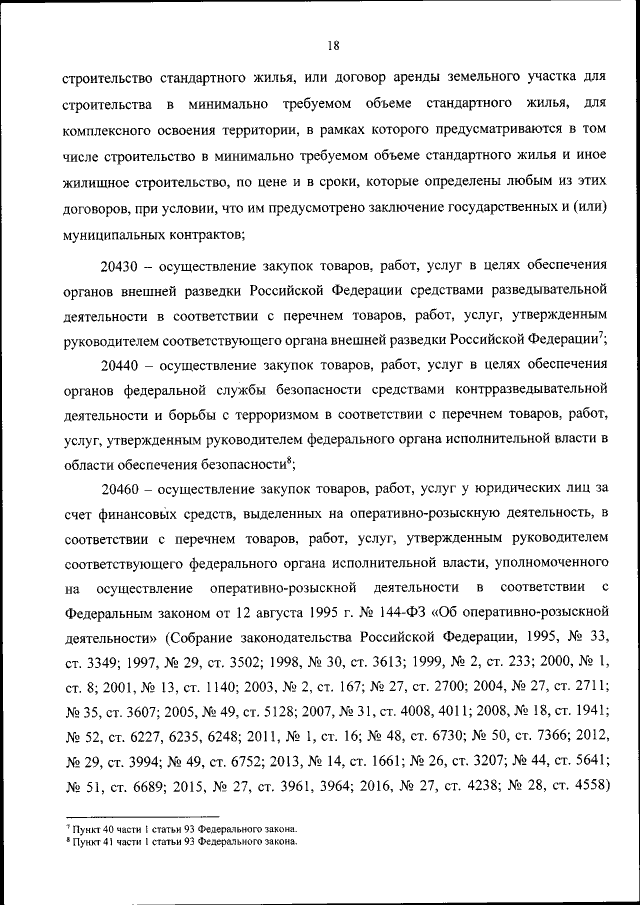 18

строительство стандартного жилья, или договор аренды земельного участка для строительства в минимально требуемом объеме стандартного жилья, для комплексного освоения территории, в рамках которого предусматриваются в том числе строительство в минимально требуемом объеме стандартного жилья и иное жилищное строительство, по цене и в сроки, которые определены любым из этих договоров, при условии, что им предусмотрено заключение государственных и (или) муниципальных контрактов;

20430 – осуществление закупок товаров, работ, услуг в целях обеспечения органов внешней разведки Российской Федерации средствами разведывательной деятельности в соответствии с перечнем товаров, работ, услуг, утвержденным руководителем соответствующего органа внешней разведки Российской Федерации$^7$;

20440 – осуществление закупок товаров, работ, услуг в целях обеспечения органов федеральной службы безопасности средствами контрразведывательной деятельности и борьбы с терроризмом в соответствии с перечнем товаров, работ, услуг, утвержденным руководителем федерального органа исполнительной власти в области обеспечения безопасности$^8$;

20460 – осуществление закупок товаров, работ, услуг у юридических лиц за счет финансовых средств, выделенных на оперативно-розыскную деятельность, в соответствии с перечнем товаров, работ, услуг, утвержденным руководителем соответствующего федерального органа исполнительной власти, уполномоченного на осуществление оперативно-розыскной деятельности в соответствии с Федеральным законом от 12 августа 1995 г. № 144-ФЗ «Об оперативно-розыскной деятельности» (Собрание законодательства Российской Федерации, 1995, № 33, ст. 3349; 1997, № 29, ст. 3502; 1998, № 30, ст. 3613; 1999, № 2, ст. 233; 2000, № 1, ст. 8; 2001, № 13, ст. 1140; 2003, № 2, ст. 167; № 27, ст. 2700; 2004, № 27, ст. 2711; № 35, ст. 3607; 2005, № 49, ст. 5128; 2007, № 31, ст. 4008, 4011; 2008, № 18, ст. 1941; № 52, ст. 6227, 6235, 6248; 2011, № 1, ст. 16; № 48, ст. 6730; № 50, ст. 7366; 2012, № 29, ст. 3994; № 49, ст. 6752; 2013, № 14, ст. 1661; № 26, ст. 3207; № 44, ст. 5641; № 51, ст. 6689; 2015, № 27, ст. 3961, 3964; 2016, № 27, ст. 4238; № 28, ст. 4558)

$^7$ Пункт 40 части 1 статьи 93 Федерального закона.
$^8$ Пункт 41 части 1 статьи 93 Федерального закона.